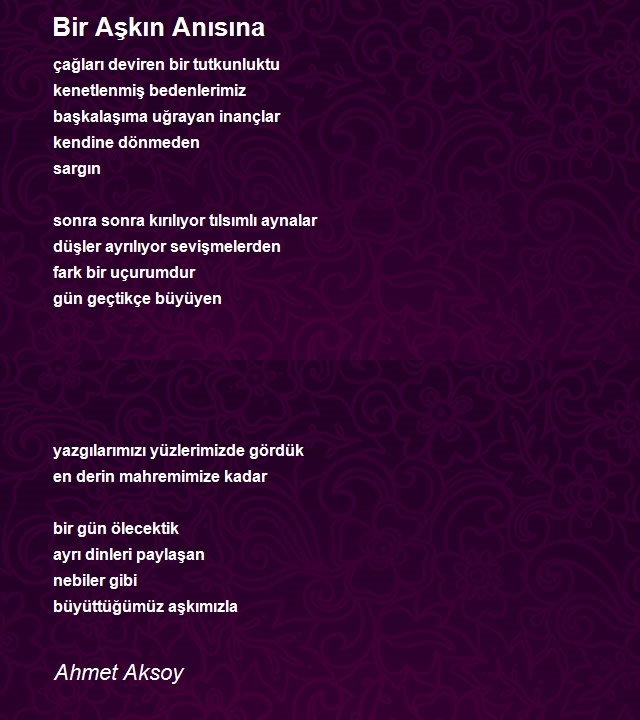 Bir Aşkın Anısına

çağları deviren bir tutkunluktu
kenetlenmiş bedenlerimiz
başkalaşıma uğrayan inançlar
kendine dönmeden
sargın

sonra sonra kırılıyor tılsımlı aynalar
düşler ayrılıyor sevişmelerden
fark bir uçurumdur
gün geçtikçe büyüyen

yazgılarımızı yüzlerimizde gördük
en derin mahremimize kadar

bir gün ölecektik
ayrı dinleri paylaşan
nebiler gibi
büyüttüğümüz aşkımızla

Ahmet Aksoy